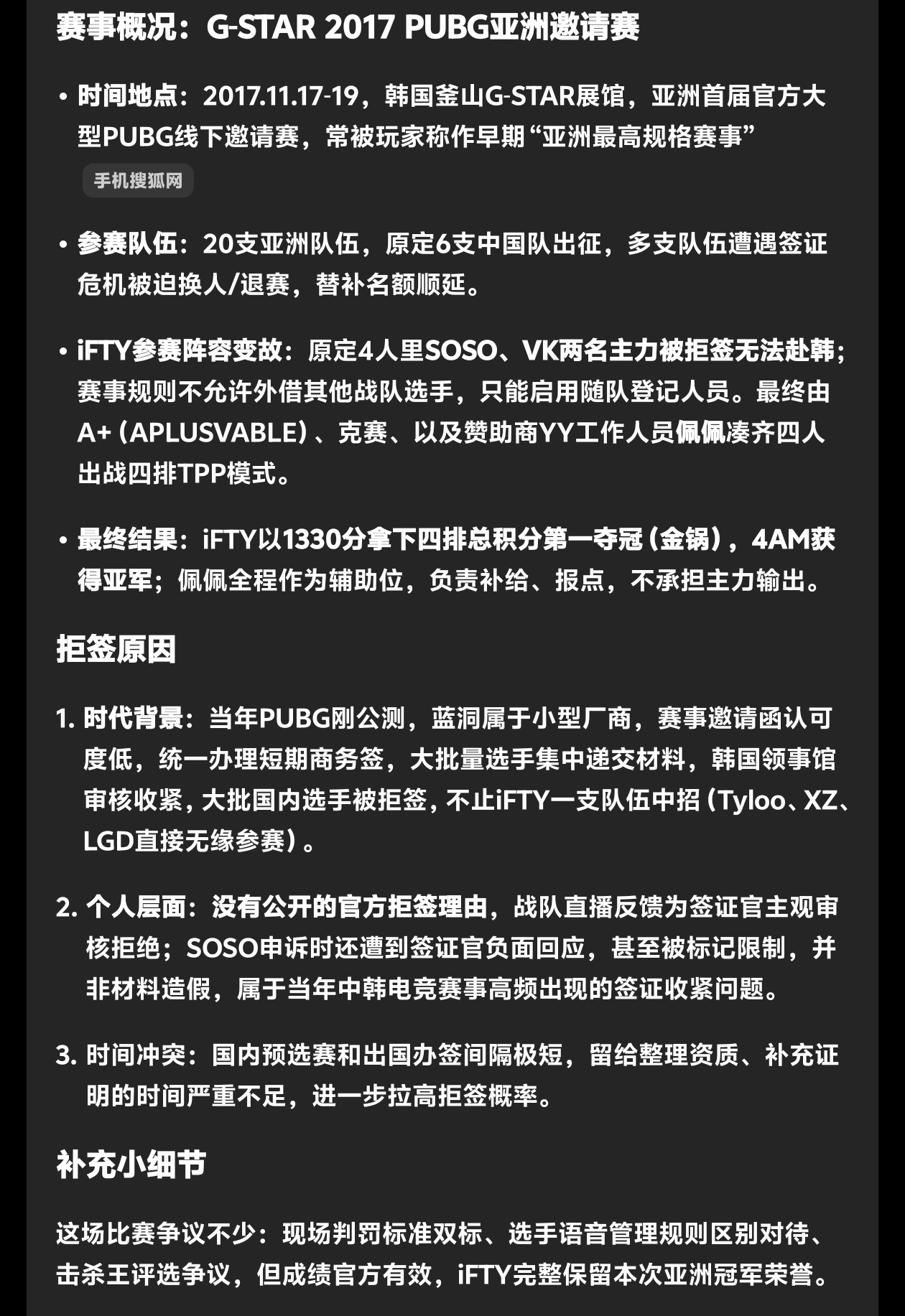 赛事概况：G-STAR 2017 PUBG亚洲邀请赛

• 时间地点：2017.11.17-19，韩国釜山G-STAR展馆，亚洲首届官方大型PUBG线下邀请赛，常被玩家称作早期“亚洲最高规格赛事”

手机搜狐网

• 参赛队伍：20支亚洲队伍，原定6支中国队出征，多支队伍遭遇签证危机被迫换人/退赛，替补名额顺延。

• iFTY参赛阵容变故：原定4人里SOSO、VK两名主力被拒签无法赴韩；赛事规则不允许外借其他战队选手，只能启用随队登记人员。最终由A+（APLUSVABLE）、克赛、以及赞助商YY工作人员佩佩凑齐四人出战四排TPP模式。

• 最终结果：iFTY以1330分拿下四排总积分第一夺冠（金锅），4AM获得亚军；佩佩全程作为辅助位，负责补给、报点，不承担主力输出。

拒签原因

1. 时代背景：当年PUBG刚公测，蓝洞属于小型厂商，赛事邀请函认可度低，统一办理短期商务签，大批量选手集中递交材料，韩国领事馆审核收紧，大批国内选手被拒签，不止iFTY一支队伍中招（Tyloo、XZ、LGD直接无缘参赛）。

2. 个人层面：没有公开的官方拒签理由，战队直播反馈为签证官主观审核拒绝；SOSO申诉时还遭到签证官负面回应，甚至被标记限制，并非材料造假，属于当年中韩电竞赛事高频出现的签证收紧问题。

3. 时间冲突：国内预选赛和出国办签间隔极短，留给整理资质、补充证明的时间严重不足，进一步拉高拒签概率。

补充小细节

这场比赛争议不少：现场判罚标准双标、选手语音管理规则区别对待、击杀王评选争议，但成绩官方有效，iFTY完整保留本次亚洲冠军荣誉。